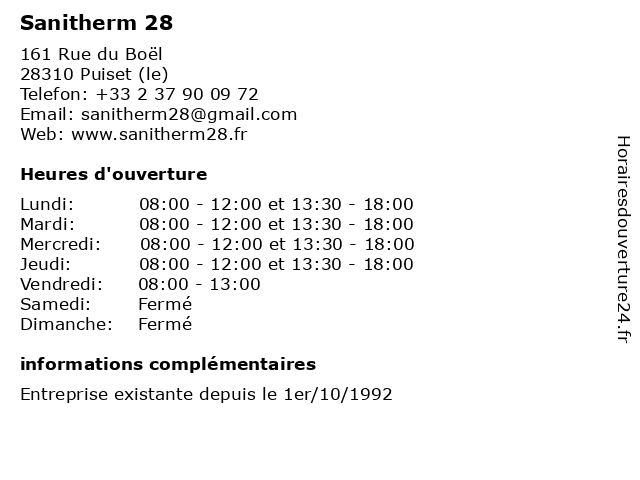 Sanitherm 28

161 Rue du Boël
28310 Puiset (le)
Telefon: +33 2 37 90 09 72
Email: sanitherm28@gmail.com
Web: www.sanitherm28.fr

Heures d'ouverture

| | |
|---|---|
| Lundi: | 08:00 - 12:00 et 13:30 - 18:00 |
| Mardi: | 08:00 - 12:00 et 13:30 - 18:00 |
| Mercredi: | 08:00 - 12:00 et 13:30 - 18:00 |
| Jeudi: | 08:00 - 12:00 et 13:30 - 18:00 |
| Vendredi: | 08:00 - 13:00 |
| Samedi: | Fermé |
| Dimanche: | Fermé |

informations complémentaires

Entreprise existante depuis le 1er/10/1992

Horairesdouverture24.fr